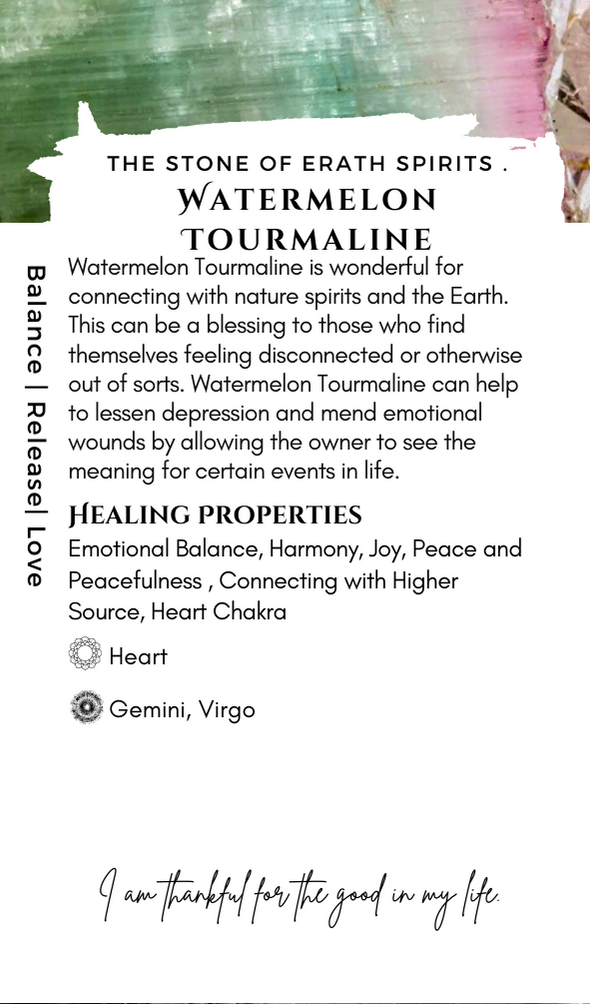 THE STONE OF ERATH SPIRITS .
WATERMELON TOURMALINE

Balance | Release| Love

Watermelon Tourmaline is wonderful for connecting with nature spirits and the Earth. This can be a blessing to those who find themselves feeling disconnected or otherwise out of sorts. Watermelon Tourmaline can help to lessen depression and mend emotional wounds by allowing the owner to see the meaning for certain events in life.

HEALING PROPERTIES
Emotional Balance, Harmony, Joy, Peace and Peacefulness , Connecting with Higher Source, Heart Chakra

Heart

Gemini, Virgo

I am thankful for the good in my life.